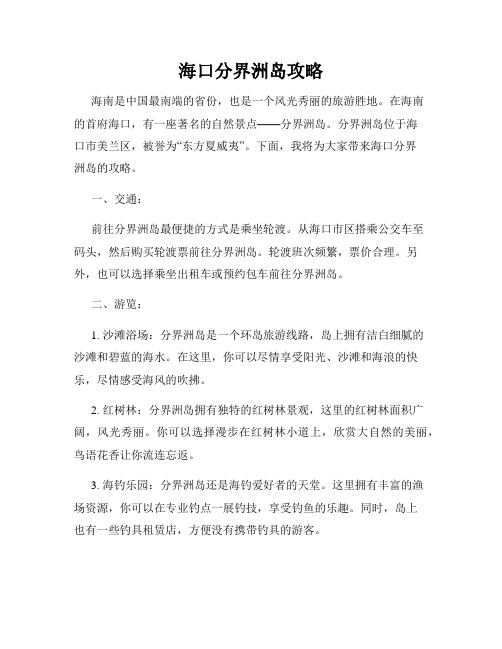 海口分界洲岛攻略

海南是中国最南端的省份，也是一个风光秀丽的旅游胜地。在海南的首府海口，有一座著名的自然景点——分界洲岛。分界洲岛位于海口市美兰区，被誉为“东方夏威夷”。下面，我将为大家带来海口分界洲岛的攻略。

一、交通：

前往分界洲岛最便捷的方式是乘坐轮渡。从海口市区搭乘公交车至码头，然后购买轮渡票前往分界洲岛。轮渡班次频繁，票价合理。另外，也可以选择乘坐出租车或预约包车前往分界洲岛。

二、游览：

1. 沙滩浴场：分界洲岛是一个环岛旅游线路，岛上拥有洁白细腻的沙滩和碧蓝的海水。在这里，你可以尽情享受阳光、沙滩和海浪的快乐，尽情感受海风的吹拂。

2. 红树林：分界洲岛拥有独特的红树林景观，这里的红树林面积广阔，风光秀丽。你可以选择漫步在红树林小道上，欣赏大自然的美丽，鸟语花香让你流连忘返。

3. 海钓乐园：分界洲岛还是海钓爱好者的天堂。这里拥有丰富的渔场资源，你可以在专业钓点一展钓技，享受钓鱼的乐趣。同时，岛上也有一些钓具租赁店，方便没有携带钓具的游客。